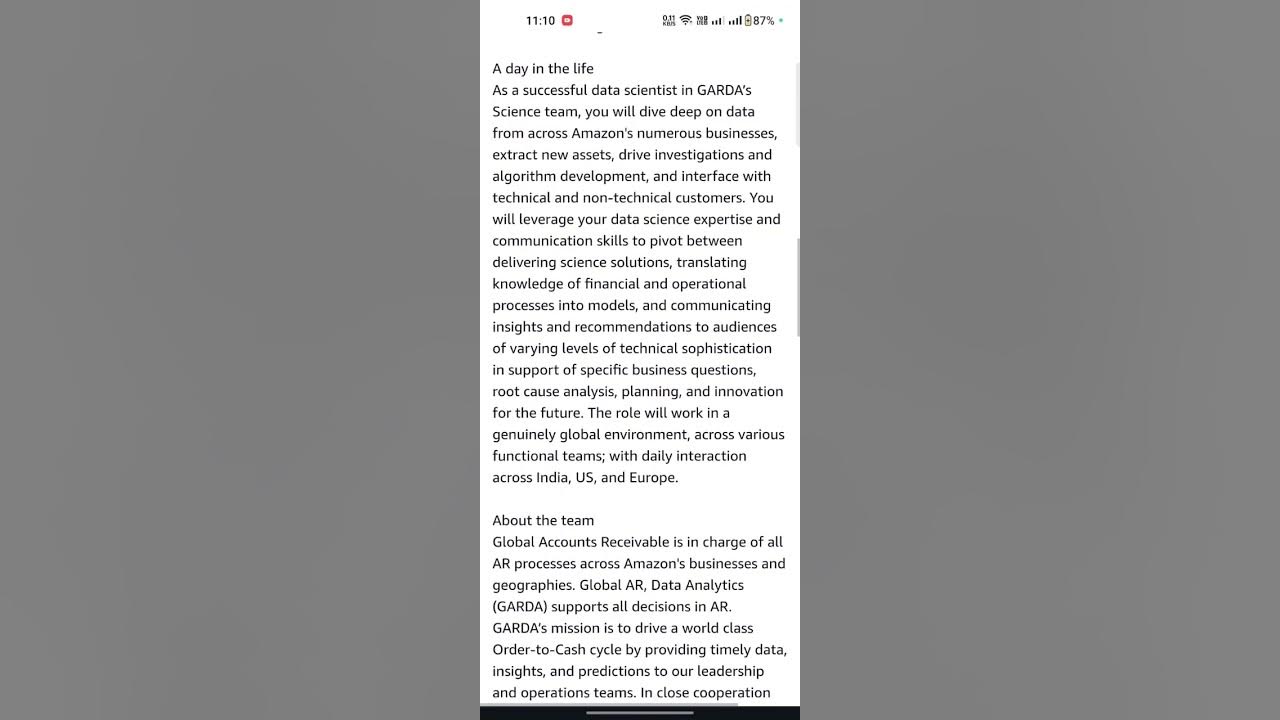 11:10 87%

A day in the life
As a successful data scientist in GARDA's Science team, you will dive deep on data from across Amazon's numerous businesses, extract new assets, drive investigations and algorithm development, and interface with technical and non-technical customers. You will leverage your data science expertise and communication skills to pivot between delivering science solutions, translating knowledge of financial and operational processes into models, and communicating insights and recommendations to audiences of varying levels of technical sophistication in support of specific business questions, root cause analysis, planning, and innovation for the future. The role will work in a genuinely global environment, across various functional teams; with daily interaction across India, US, and Europe.

About the team
Global Accounts Receivable is in charge of all AR processes across Amazon's businesses and geographies. Global AR, Data Analytics (GARDA) supports all decisions in AR. GARDA's mission is to drive a world class Order-to-Cash cycle by providing timely data, insights, and predictions to our leadership and operations teams. In close cooperation